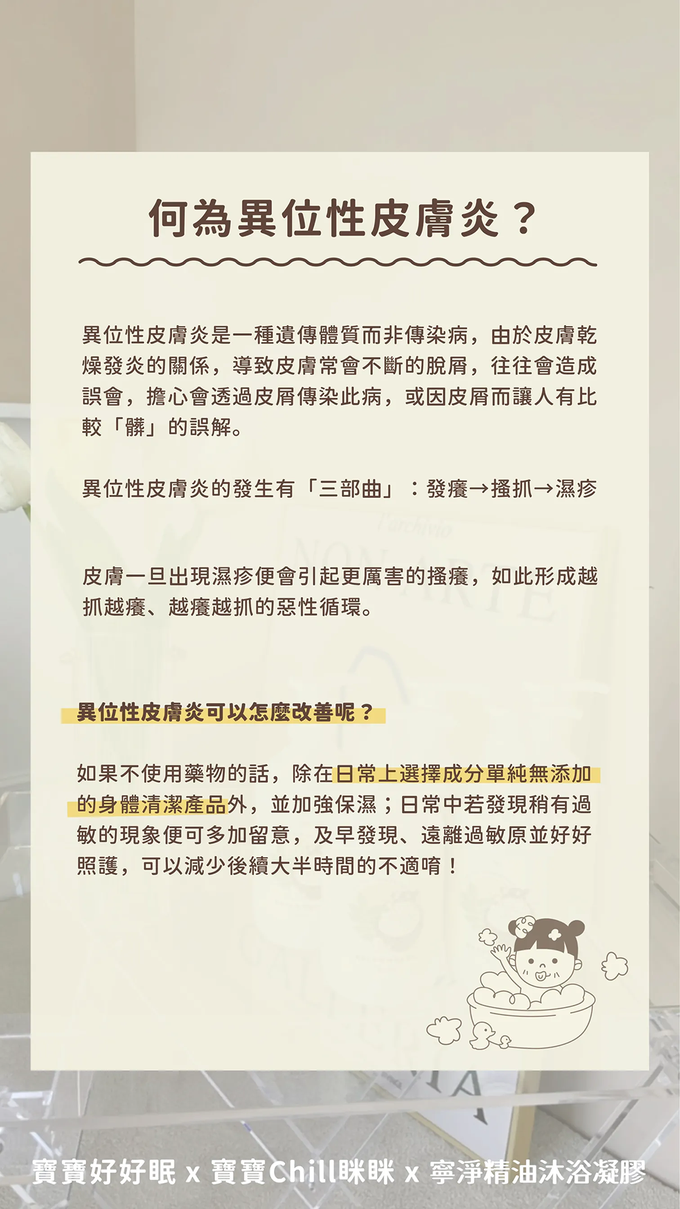 何為異位性皮膚炎？

異位性皮膚炎是一種遺傳體質而非傳染病，由於皮膚乾燥發炎的關係，導致皮膚常會不斷的脫屑，往往會造成誤會，擔心會透過皮屑傳染此病，或因皮屑而讓人有比較「髒」的誤解。

異位性皮膚炎的發生有「三部曲」：發癢→搔抓→濕疹

皮膚一旦出現濕疹便會引起更厲害的搔癢，如此形成越抓越癢、越癢越抓的惡性循環。

異位性皮膚炎可以怎麼改善呢？

如果不使用藥物的話，除在日常上選擇成分單純無添加的身體清潔產品外，並加強保濕；日常中若發現稍有過敏的現象便可多加留意，及早發現、遠離過敏原並好好照護，可以減少後續大半時間的不適唷！

寶寶好好眠 x 寶寶Chill咪咪 x 寧淨精油沐浴凝膠